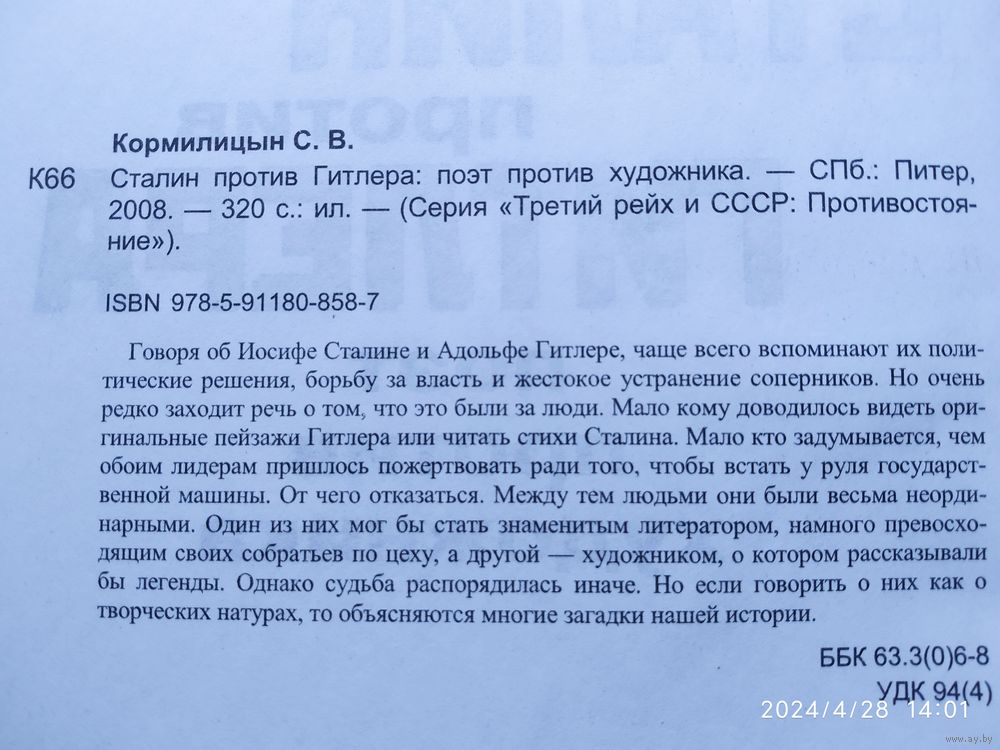 Кормилицын С. В.

К66 Сталин против Гитлера: поэт против художника. — СПб.: Питер, 2008. — 320 с.: ил. — (Серия «Третий рейх и СССР: Противостояние»).

ISBN 978-5-91180-858-7

Говоря об Иосифе Сталине и Адольфе Гитлере, чаще всего вспоминают их политические решения, борьбу за власть и жестокое устранение соперников. Но очень редко заходит речь о том, что это были за люди. Мало кому доводилось видеть оригинальные пейзажи Гитлера или читать стихи Сталина. Мало кто задумывается, чем обоим лидерам пришлось пожертвовать ради того, чтобы встать у руля государственной машины. От чего отказаться. Между тем людьми они были весьма неординарными. Один из них мог бы стать знаменитым литератором, намного превосходящим своих собратьев по цеху, а другой — художником, о котором рассказывали бы легенды. Однако судьба распорядилась иначе. Но если говорить о них как о творческих натурах, то объясняются многие загадки нашей истории.

ББК 63.3(0)6-8
УДК 94(4)

2024/4/28 14:01
www.ay.by